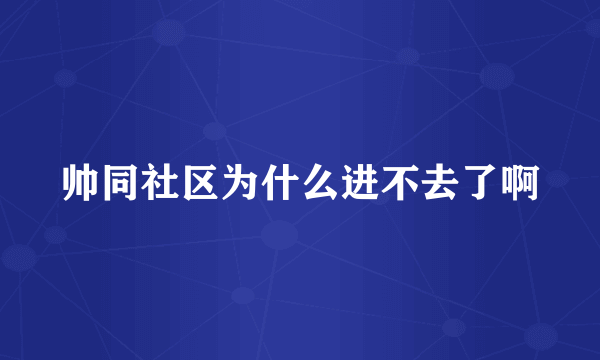 帅同社区为什么进不去了啊